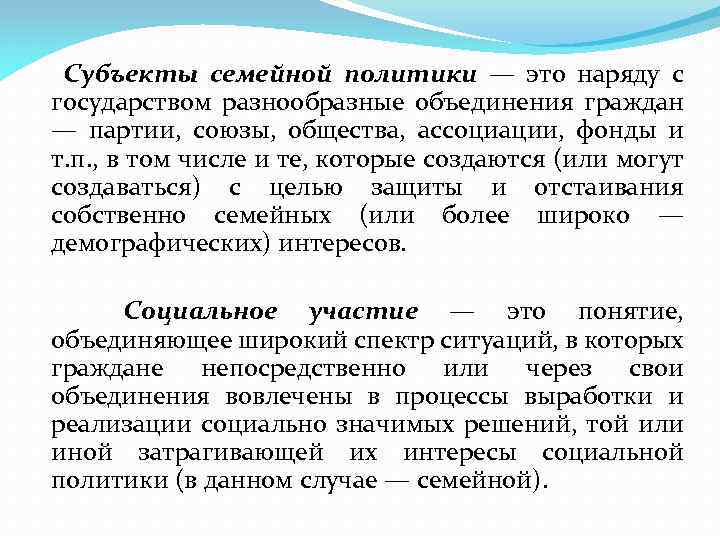 Субъекты семейной политики — это наряду с государством разнообразные объединения граждан — партии, союзы, общества, ассоциации, фонды и т.п., в том числе и те, которые создаются (или могут создаваться) с целью защиты и отстаивания собственно семейных (или более широко — демографических) интересов.

Социальное участие — это понятие, объединяющее широкий спектр ситуаций, в которых граждане непосредственно или через свои объединения вовлечены в процессы выработки и реализации социально значимых решений, той или иной затрагивающей их интересы социальной политики (в данном случае — семейной).